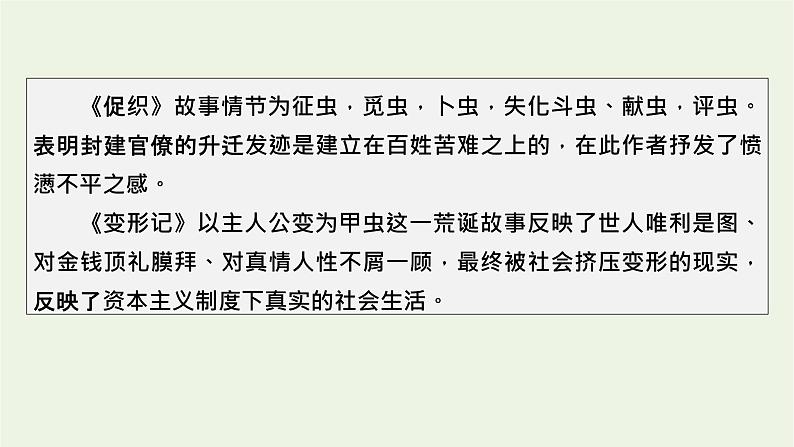 《促织》故事情节为征虫，觅虫，卜虫，失化斗虫、献虫，评虫。表明封建官僚的升迁发迹是建立在百姓苦难之上的，在此作者抒发了愤懑不平之感。

《变形记》以主人公变为甲虫这一荒诞故事反映了世人唯利是图、对金钱顶礼膜拜、对真情人性不屑一顾，最终被社会挤压变形的现实，反映了资本主义制度下真实的社会生活。